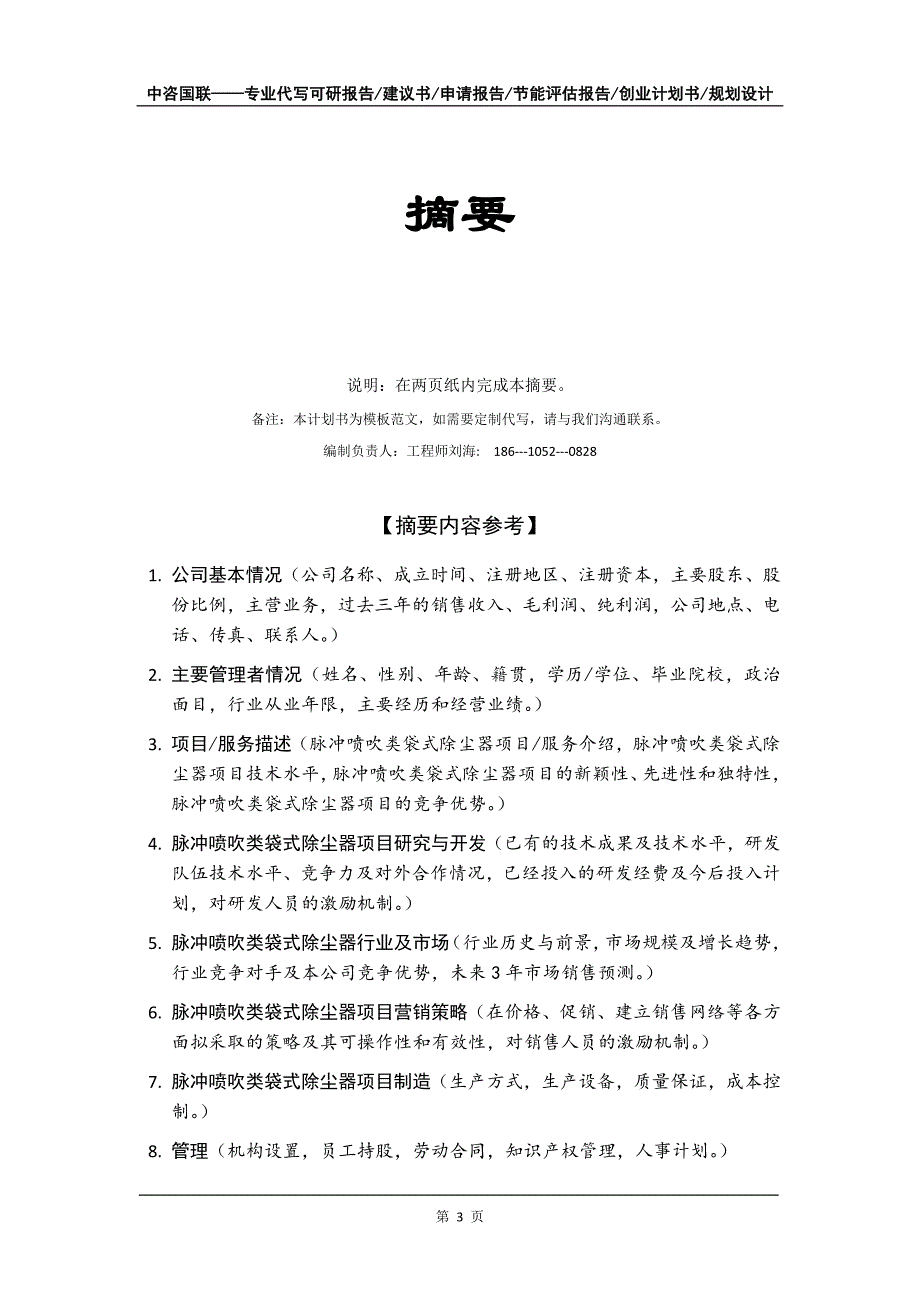 中咨国联——专业代写可研报告/建议书/申请报告/节能评估报告/创业计划书/规划设计

摘要

说明：在两页纸内完成本摘要。

备注：本计划书为模板范文，如需要定制代写，请与我们沟通联系。

编制负责人：工程师刘海： 186---1052---0828

【摘要内容参考】

1. 公司基本情况（公司名称、成立时间、注册地区、注册资本，主要股东、股份比例，主营业务，过去三年的销售收入、毛利润、纯利润，公司地点、电话、传真、联系人。）

2. 主要管理者情况（姓名、性别、年龄、籍贯，学历/学位、毕业院校，政治面目，行业从业年限，主要经历和经营业绩。）

3. 项目/服务描述（脉冲喷吹类袋式除尘器项目/服务介绍，脉冲喷吹类袋式除尘器项目技术水平，脉冲喷吹类袋式除尘器项目的新颖性、先进性和独特性，脉冲喷吹类袋式除尘器项目的竞争优势。）

4. 脉冲喷吹类袋式除尘器项目研究与开发（已有的技术成果及技术水平，研发队伍技术水平、竞争力及对外合作情况，已经投入的研发经费及今后投入计划，对研发人员的激励机制。）

5. 脉冲喷吹类袋式除尘器行业及市场（行业历史与前景，市场规模及增长趋势，行业竞争对手及本公司竞争优势，未来 3 年市场销售预测。）

6. 脉冲喷吹类袋式除尘器项目营销策略（在价格、促销、建立销售网络等各方面拟采取的策略及其可操作性和有效性，对销售人员的激励机制。）

7. 脉冲喷吹类袋式除尘器项目制造（生产方式，生产设备，质量保证，成本控制。）

8. 管理（机构设置，员工持股，劳动合同，知识产权管理，人事计划。）

第 3 页